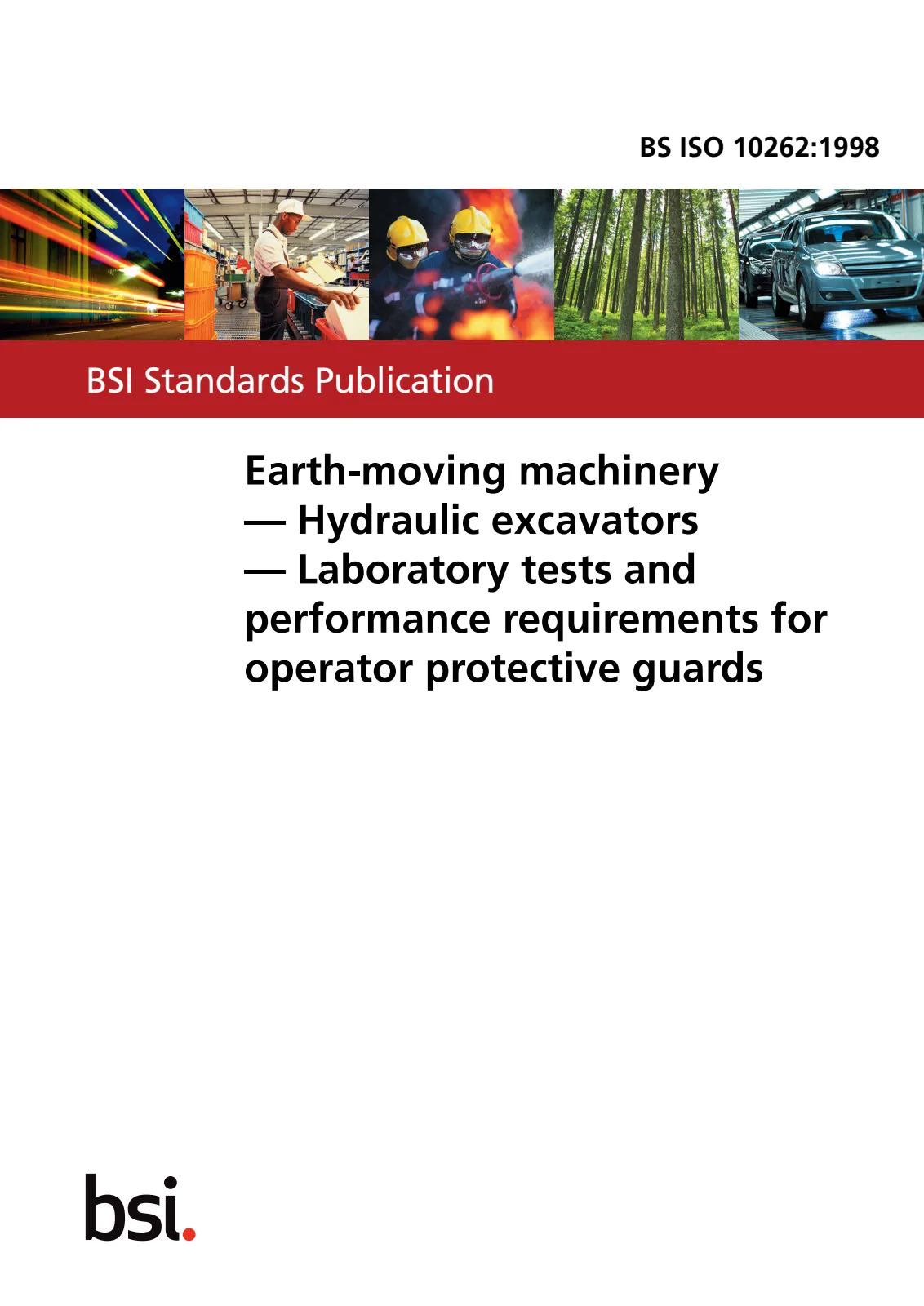 BS ISO 10262:1998

BSI Standards Publication

Earth-moving machinery — Hydraulic excavators — Laboratory tests and performance requirements for operator protective guards

bsi.